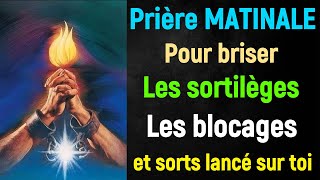 Prière MATINALE
Pour briser
Les sortilèges
Les blocages
et sorts lancé sur toi